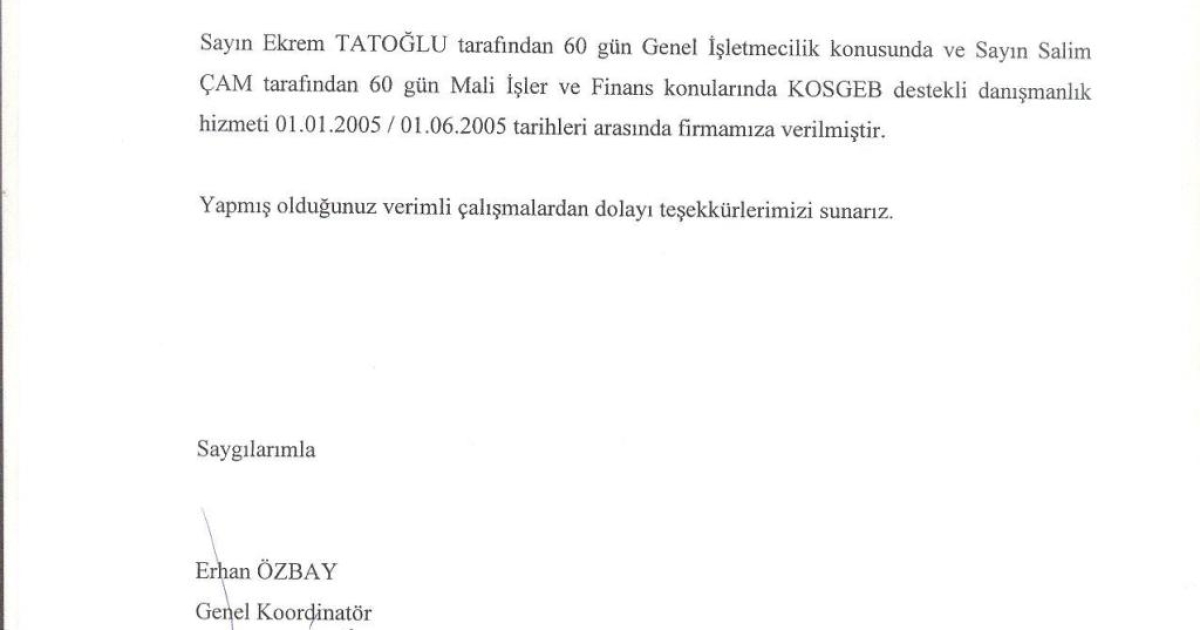 Sayın Ekrem TATOĞLU tarafından 60 gün Genel İşletmecilik konusunda ve Sayın Salim ÇAM tarafından 60 gün Mali İşler ve Finans konularında KOSGEB destekli danışmanlık hizmeti 01.01.2005 / 01.06.2005 tarihleri arasında firmamıza verilmiştir.

Yapmış olduğunuz verimli çalışmalardan dolayı teşekkürlerimizi sunarız.

Saygılarımla

Erhan ÖZBAY
Genel Koordinatör